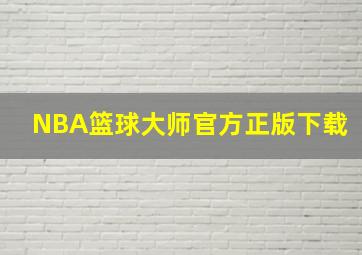 NBA篮球大师官方正版下载